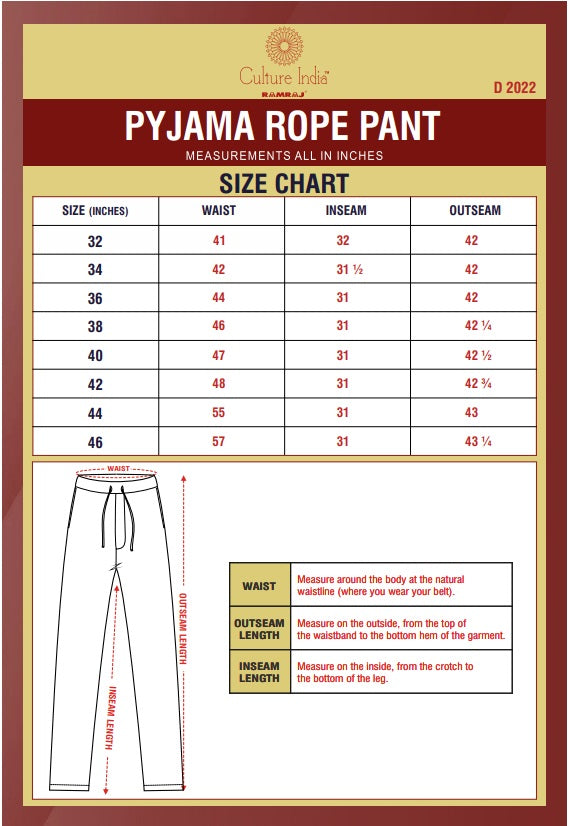 Culture India
RAMRAJ
D 2022

PYJAMA ROPE PANT

MEASUREMENTS ALL IN INCHES

SIZE CHART

| SIZE (INCHES) | WAIST | INSEAM | OUTSEAM |
|---|---|---|---|
| 32 | 41 | 32 | 42 |
| 34 | 42 | 31 ½ | 42 |
| 36 | 44 | 31 | 42 |
| 38 | 46 | 31 | 42 ¼ |
| 40 | 47 | 31 | 42 ½ |
| 42 | 48 | 31 | 42 ¾ |
| 44 | 55 | 31 | 43 |
| 46 | 57 | 31 | 43 ¼ |

WAIST

OUTSEAM LENGTH

INSEAM LENGTH

| WAIST | Measure around the body at the natural waistline (where you wear your belt). |
|---|---|
| OUTSEAM LENGTH | Measure on the outside, from the top of the waistband to the bottom hem of the garment. |
| INSEAM LENGTH | Measure on the inside, from the crotch to the bottom of the leg. |